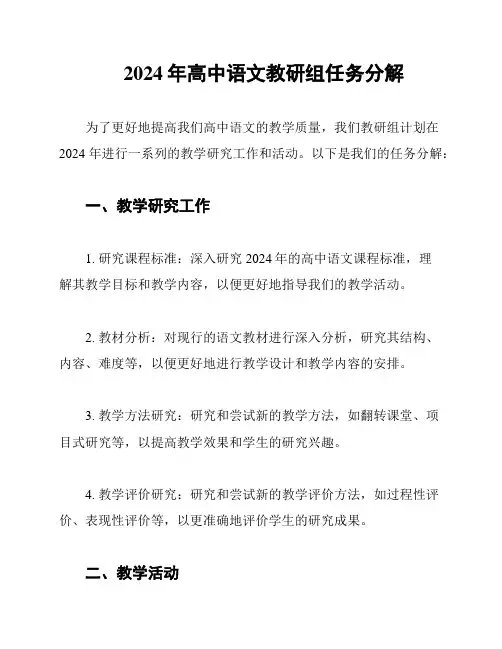 2024 年高中语文教研组任务分解

为了更好地提高我们高中语文的教学质量，我们教研组计划在 2024 年进行一系列的教学研究工作和活动。以下是我们的任务分解：

一、教学研究工作

1. 研究课程标准：深入研究 2024 年的高中语文课程标准，理解其教学目标和教学内容，以便更好地指导我们的教学活动。

2. 教材分析：对现行的语文教材进行深入分析，研究其结构、内容、难度等，以便更好地进行教学设计和教学内容的安排。

3. 教学方法研究：研究和尝试新的教学方法，如翻转课堂、项目式研究等，以提高教学效果和学生的研究兴趣。

4. 教学评价研究：研究和尝试新的教学评价方法，如过程性评价、表现性评价等，以更准确地评价学生的研究成果。

二、教学活动